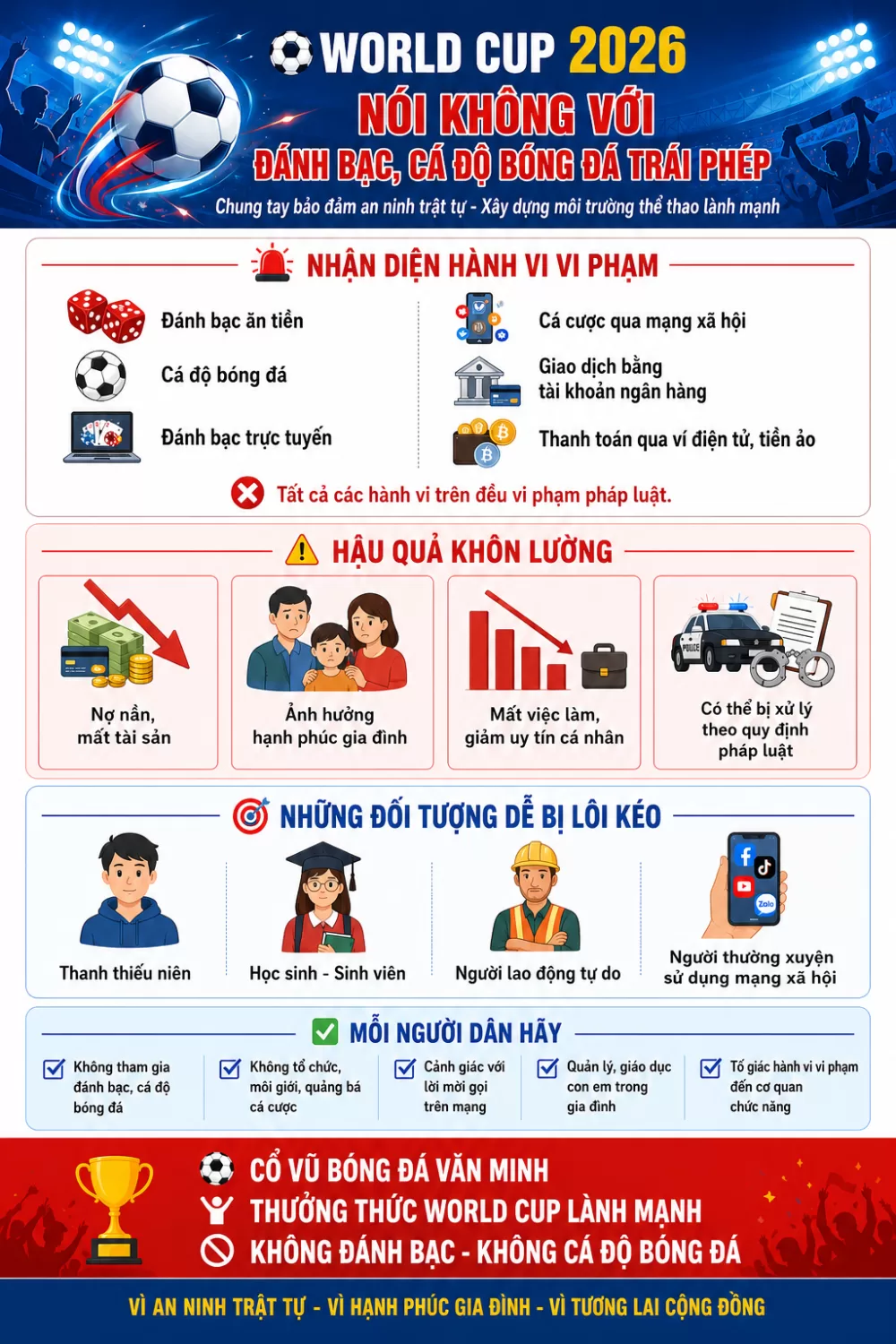 WORLD CUP 2026
NÓI KHÔNG VỚI
ĐÁNH BẠC, CÁ ĐỘ BÓNG ĐÁ TRÁI PHÉP
Chung tay bảo đảm an ninh trật tự - Xây dựng môi trường thể thao lành mạnh

NHẬN DIỆN HÀNH VI VI PHẠM

Đánh bạc ăn tiền
Cá độ bóng đá
Đánh bạc trực tuyến

Cá cược qua mạng xã hội
Giao dịch bằng tài khoản ngân hàng
Thanh toán qua ví điện tử, tiền ảo

Tất cả các hành vi trên đều vi phạm pháp luật.

HẬU QUẢ KHÔN LƯỜNG

Nợ nần, mất tài sản
Ảnh hưởng hạnh phúc gia đình
Mất việc làm, giảm uy tín cá nhân
POLICE
Có thể bị xử lý theo quy định pháp luật

NHỮNG ĐỐI TƯỢNG DỄ BỊ LÔI KÉO

Thanh thiếu niên
Học sinh - Sinh viên
Người lao động tự do
Zalo
Người thường xuyên sử dụng mạng xã hội

MỖI NGƯỜI DÂN HÃY

Không tham gia đánh bạc, cá độ bóng đá
Không tổ chức, môi giới, quảng bá cá cược
Cảnh giác với lời mời gọi trên mạng
Quản lý, giáo dục con em trong gia đình
Tố giác hành vi vi phạm đến cơ quan chức năng

CỔ VŨ BÓNG ĐÁ VĂN MINH
THƯỞNG THỨC WORLD CUP LÀNH MẠNH
KHÔNG ĐÁNH BẠC - KHÔNG CÁ ĐỘ BÓNG ĐÁ

VÌ AN NINH TRẬT TỰ - VÌ HẠNH PHÚC GIA ĐÌNH - VÌ TƯƠNG LAI CỘNG ĐỒNG